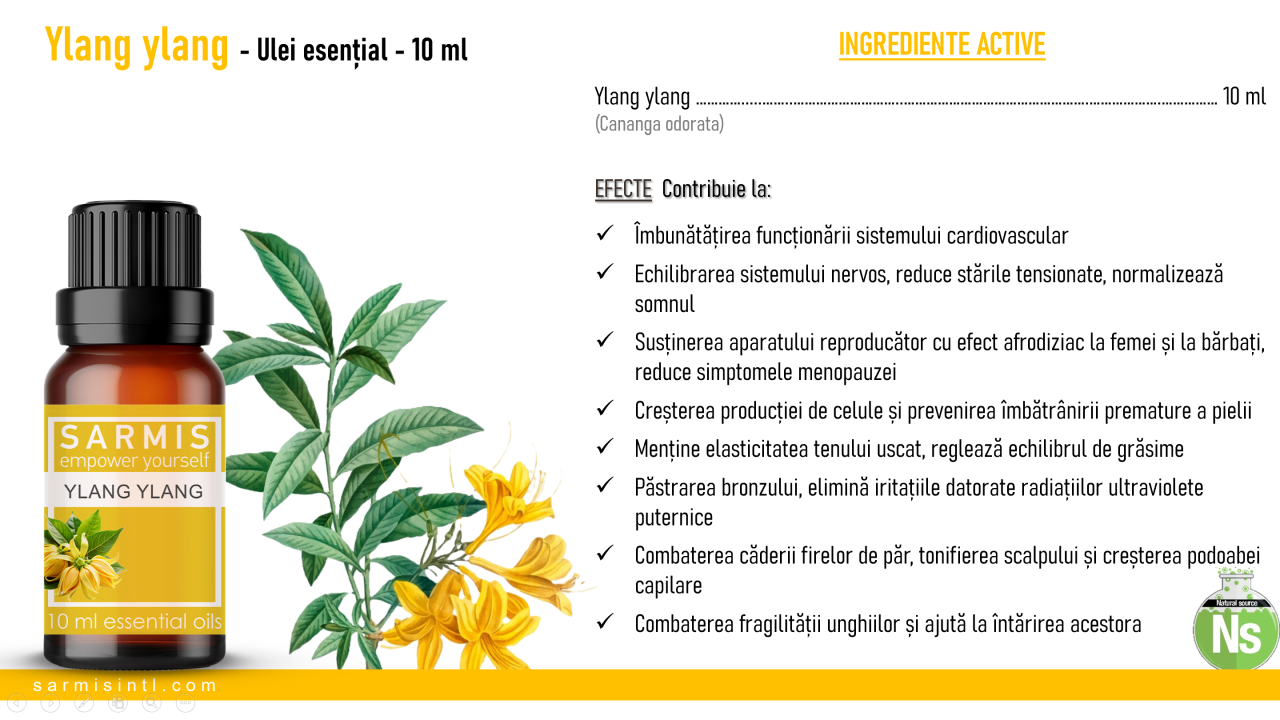 Ylang ylang - Ulei esențial - 10 ml

SARMIS
empower yourself
YLANG YLANG
10 ml essential oils

INGREDIENTE ACTIVE

Ylang ylang 10 ml
(Cananga odorata)

EFECTE Contribuie la:

✓ Îmbunătățirea funcționării sistemului cardiovascular
✓ Echilibrarea sistemului nervos, reduce stările tensionate, normalizează somnul
✓ Susținerea aparatului reproducător cu efect afrodiziac la femei și la bărbați, reduce simptomele menopauzei
✓ Creșterea producției de celule și prevenirea îmbătrânirii premature a pielii
✓ Menține elasticitatea tenului uscat, reglează echilibrul de grăsime
✓ Păstrarea bronzului, elimină iritațiile datorate radiațiilor ultraviolete puternice
✓ Combaterea căderii firelor de păr, tonifierea scalpului și creșterea podoabei capilare
✓ Combaterea fragilității unghiilor și ajută la întărirea acestora

Natural source
Ns

sarmisintl.com